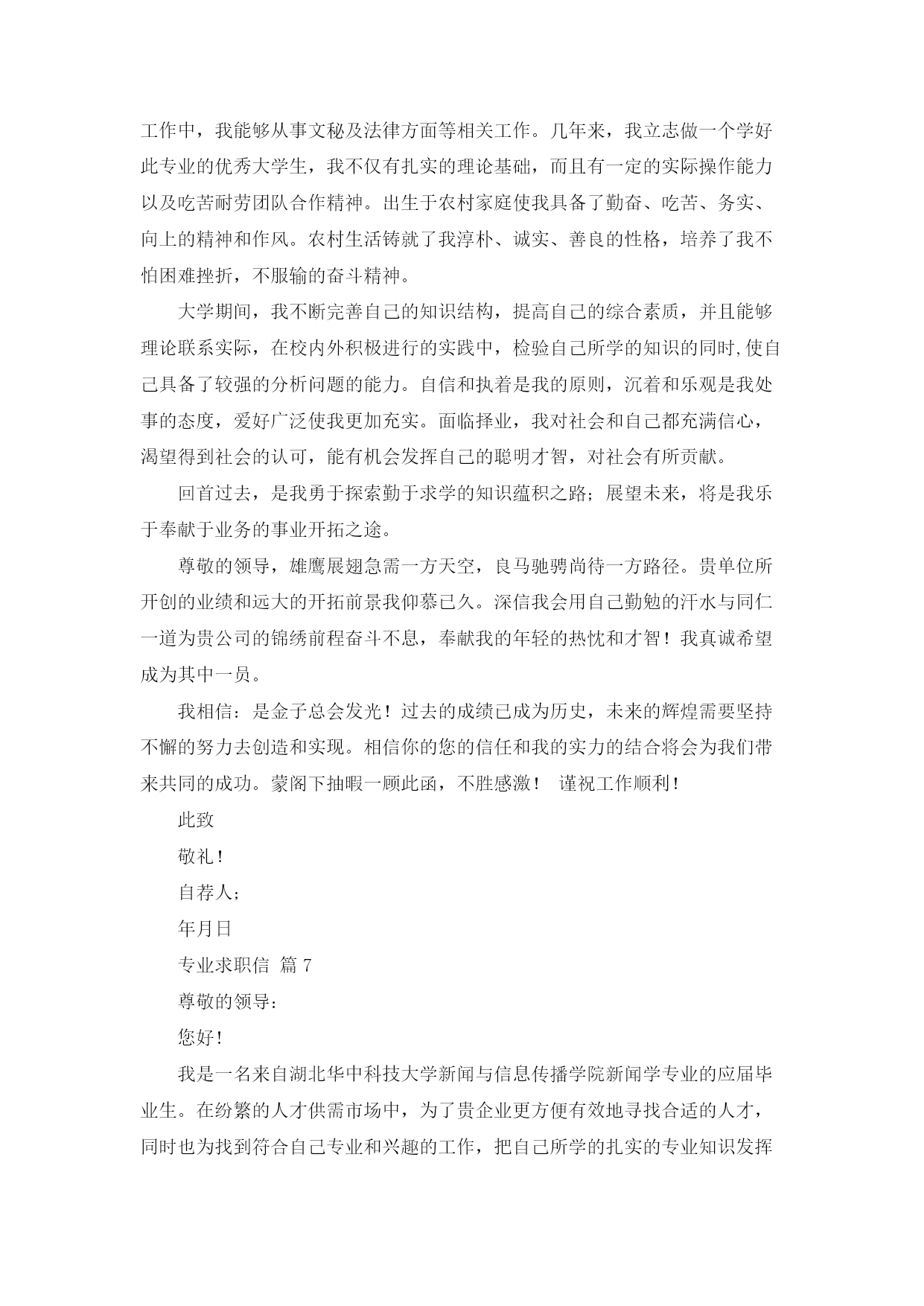 工作中，我能够从事文秘及法律方面等相关工作。几年来，我立志做一个学好此专业的优秀大学生，我不仅有扎实的理论基础，而且有一定的实际操作能力以及吃苦耐劳团队合作精神。出生于农村家庭使我具备了勤奋、吃苦、务实、向上的精神和作风。农村生活铸就了我淳朴、诚实、善良的性格，培养了我不怕困难挫折，不服输的奋斗精神。

大学期间，我不断完善自己的知识结构，提高自己的综合素质，并且能够理论联系实际，在校内外积极进行的实践中，检验自己所学的知识的同时,使自己具备了较强的分析问题的能力。自信和执着是我的原则，沉着和乐观是我处事的态度，爱好广泛使我更加充实。面临择业，我对社会和自己都充满信心，渴望得到社会的认可，能有机会发挥自己的聪明才智，对社会有所贡献。

回首过去，是我勇于探索勤于求学的知识蕴积之路；展望未来，将是我乐于奉献于业务的事业开拓之途。

尊敬的领导，雄鹰展翅急需一方天空，良马驰骋尚待一方路径。贵单位所开创的业绩和远大的开拓前景我仰慕已久。深信我会用自己勤勉的汗水与同仁一道为贵公司的锦绣前程奋斗不息，奉献我的年轻的热忱和才智！我真诚希望成为其中一员。

我相信：是金子总会发光！过去的成绩已成为历史，未来的辉煌需要坚持不懈的努力去创造和实现。相信你的您的信任和我的实力的结合将会为我们带来共同的成功。蒙阁下抽暇一顾此函，不胜感激！ 谨祝工作顺利！

此致

敬礼！

自荐人；

年月日

专业求职信 篇 7

尊敬的领导：

您好！

我是一名来自湖北华中科技大学新闻与信息传播学院新闻学专业的应届毕业生。在纷繁的人才供需市场中，为了贵企业更方便有效地寻找合适的人才，同时也为找到符合自己专业和兴趣的工作，把自己所学的扎实的专业知识发挥